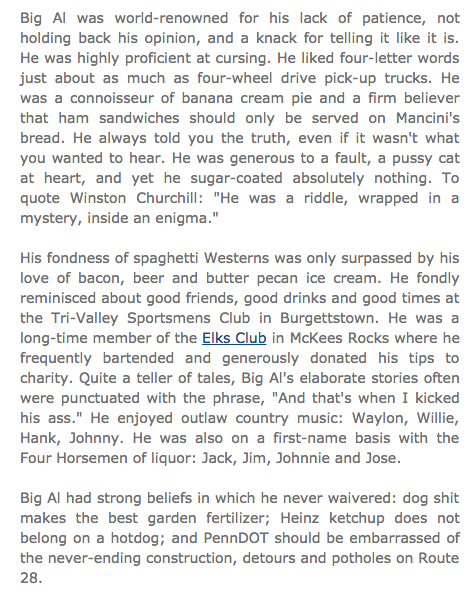 Big Al was world-renowned for his lack of patience, not holding back his opinion, and a knack for telling it like it is. He was highly proficient at cursing. He liked four-letter words just about as much as four-wheel drive pick-up trucks. He was a connoisseur of banana cream pie and a firm believer that ham sandwiches should only be served on Mancini's bread. He always told you the truth, even if it wasn't what you wanted to hear. He was generous to a fault, a pussy cat at heart, and yet he sugar-coated absolutely nothing. To quote Winston Churchill: "He was a riddle, wrapped in a mystery, inside an enigma."

His fondness of spaghetti Westerns was only surpassed by his love of bacon, beer and butter pecan ice cream. He fondly reminisced about good friends, good drinks and good times at the Tri-Valley Sportsmens Club in Burgettstown. He was a long-time member of the Elks Club in McKees Rocks where he frequently bartended and generously donated his tips to charity. Quite a teller of tales, Big Al's elaborate stories often were punctuated with the phrase, "And that's when I kicked his ass." He enjoyed outlaw country music: Waylon, Willie, Hank, Johnny. He was also on a first-name basis with the Four Horsemen of liquor: Jack, Jim, Johnnie and Jose.

Big Al had strong beliefs in which he never waivered: dog shit makes the best garden fertilizer; Heinz ketchup does not belong on a hotdog; and PennDOT should be embarrassed of the never-ending construction, detours and potholes on Route 28.